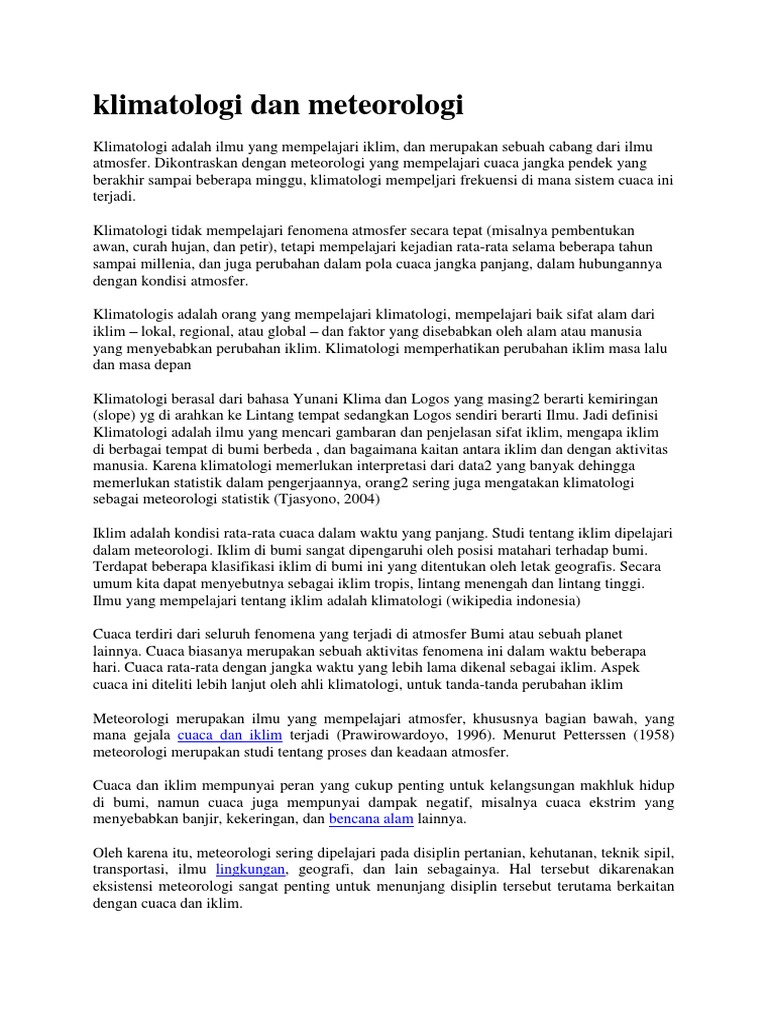 klimatologi dan meteorologi

Klimatologi adalah ilmu yang mempelajari iklim, dan merupakan sebuah cabang dari ilmu atmosfer. Dikontraskan dengan meteorologi yang mempelajari cuaca jangka pendek yang berakhir sampai beberapa minggu, klimatologi mempeljari frekuensi di mana sistem cuaca ini terjadi.

Klimatologi tidak mempelajari fenomena atmosfer secara tepat (misalnya pembentukan awan, curah hujan, dan petir), tetapi mempelajari kejadian rata-rata selama beberapa tahun sampai millenia, dan juga perubahan dalam pola cuaca jangka panjang, dalam hubungannya dengan kondisi atmosfer.

Klimatologis adalah orang yang mempelajari klimatologi, mempelajari baik sifat alam dari iklim – lokal, regional, atau global – dan faktor yang disebabkan oleh alam atau manusia yang menyebabkan perubahan iklim. Klimatologi memperhatikan perubahan iklim masa lalu dan masa depan

Klimatologi berasal dari bahasa Yunani Klima dan Logos yang masing2 berarti kemiringan (slope) yg di arahkan ke Lintang tempat sedangkan Logos sendiri berarti Ilmu. Jadi definisi Klimatologi adalah ilmu yang mencari gambaran dan penjelasan sifat iklim, mengapa iklim di berbagai tempat di bumi berbeda , dan bagaimana kaitan antara iklim dan dengan aktivitas manusia. Karena klimatologi memerlukan interpretasi dari data2 yang banyak dehingga memerlukan statistik dalam pengerjaannya, orang2 sering juga mengatakan klimatologi sebagai meteorologi statistik (Tjasyono, 2004)

Iklim adalah kondisi rata-rata cuaca dalam waktu yang panjang. Studi tentang iklim dipelajari dalam meteorologi. Iklim di bumi sangat dipengaruhi oleh posisi matahari terhadap bumi. Terdapat beberapa klasifikasi iklim di bumi ini yang ditentukan oleh letak geografis. Secara umum kita dapat menyebutnya sebagai iklim tropis, lintang menengah dan lintang tinggi. Ilmu yang mempelajari tentang iklim adalah klimatologi (wikipedia indonesia)

Cuaca terdiri dari seluruh fenomena yang terjadi di atmosfer Bumi atau sebuah planet lainnya. Cuaca biasanya merupakan sebuah aktivitas fenomena ini dalam waktu beberapa hari. Cuaca rata-rata dengan jangka waktu yang lebih lama dikenal sebagai iklim. Aspek cuaca ini diteliti lebih lanjut oleh ahli klimatologi, untuk tanda-tanda perubahan iklim

Meteorologi merupakan ilmu yang mempelajari atmosfer, khususnya bagian bawah, yang mana gejala cuaca dan iklim terjadi (Prawirowardoyo, 1996). Menurut Petterssen (1958) meteorologi merupakan studi tentang proses dan keadaan atmosfer.

Cuaca dan iklim mempunyai peran yang cukup penting untuk kelangsungan makhluk hidup di bumi, namun cuaca juga mempunyai dampak negatif, misalnya cuaca ekstrim yang menyebabkan banjir, kekeringan, dan bencana alam lainnya.

Oleh karena itu, meteorologi sering dipelajari pada disiplin pertanian, kehutanan, teknik sipil, transportasi, ilmu lingkungan, geografi, dan lain sebagainya. Hal tersebut dikarenakan eksistensi meteorologi sangat penting untuk menunjang disiplin tersebut terutama berkaitan dengan cuaca dan iklim.